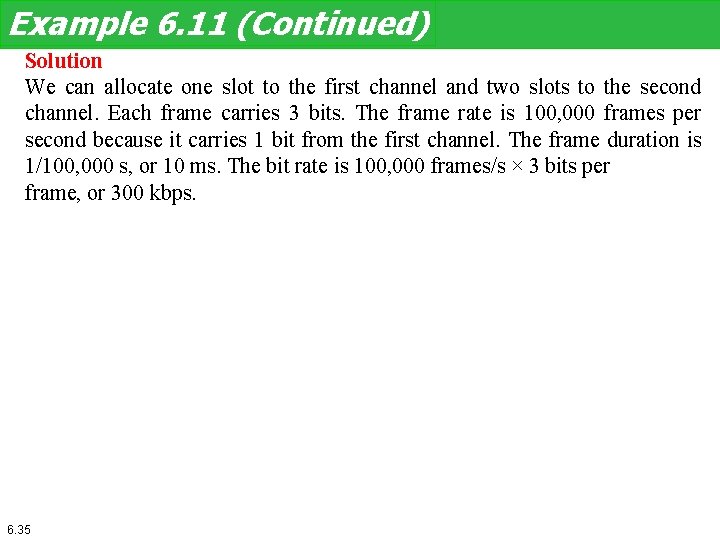 Example 6.11 (Continued)

Solution
We can allocate one slot to the first channel and two slots to the second channel. Each frame carries 3 bits. The frame rate is 100,000 frames per second because it carries 1 bit from the first channel. The frame duration is 1/100,000 s, or 10 ms. The bit rate is 100,000 frames/s × 3 bits per frame, or 300 kbps.

6.35